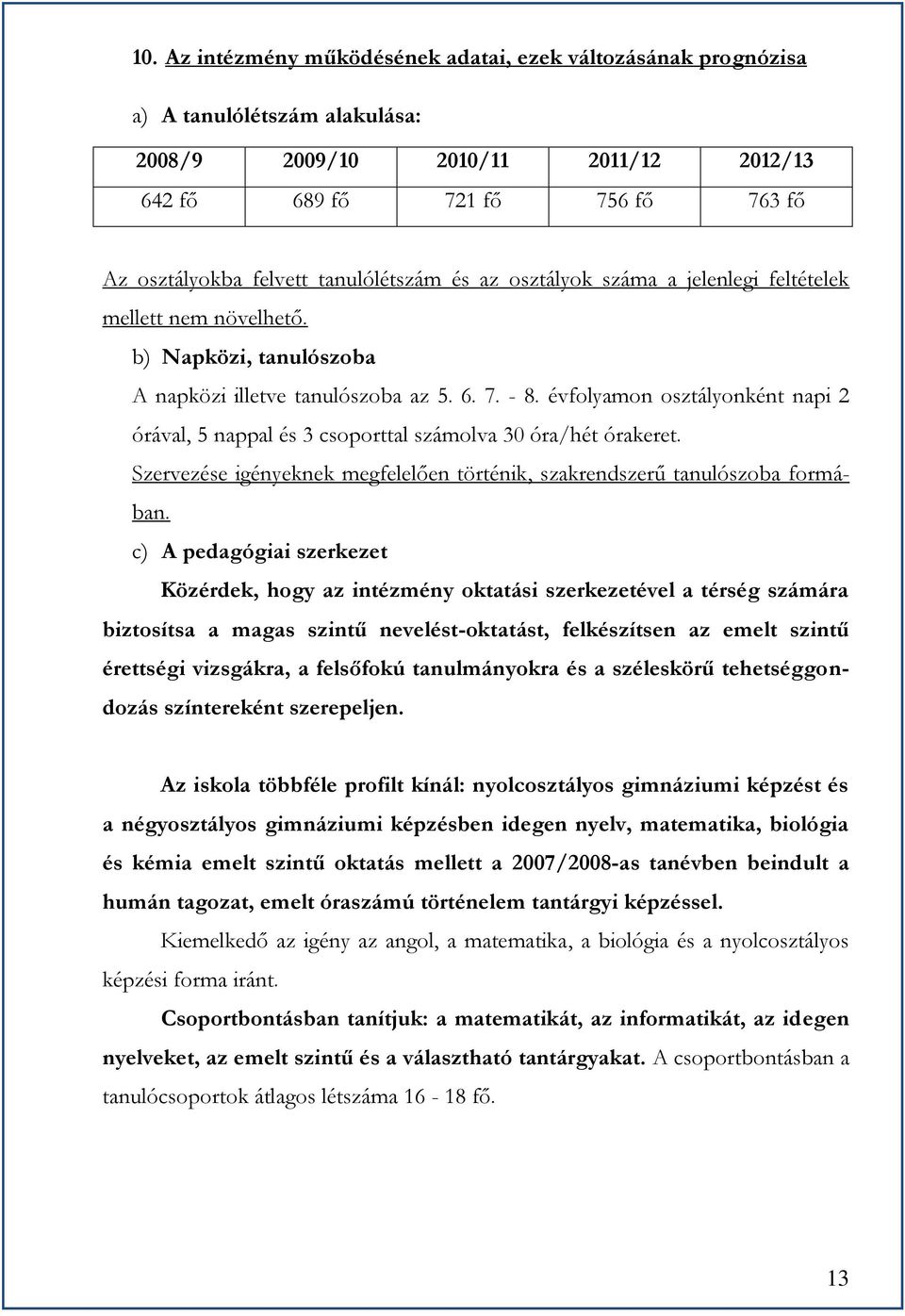 10. Az intézmény működésének adatai, ezek változásának prognózisa

a) A tanulólétszám alakulása:

| 2008/9 | 2009/10 | 2010/11 | 2011/12 | 2012/13 |
|---|---|---|---|---|
| 642 fő | 689 fő | 721 fő | 756 fő | 763 fő |

Az osztályokba felvett tanulólétszám és az osztályok száma a jelenlegi feltételek mellett nem növelhető.

b) Napközi, tanulószoba

A napközi illetve tanulószoba az 5. 6. 7. - 8. évfolyamon osztályonként napi 2 órával, 5 nappal és 3 csoporttal számolva 30 óra/hét órakeret.

Szervezése igényeknek megfelelően történik, szakrendszerű tanulószoba formában.

c) A pedagógiai szerkezet

Közérdek, hogy az intézmény oktatási szerkezetével a térség számára biztosítsa a magas szintű nevelést-oktatást, felkészítsen az emelt szintű érettségi vizsgákra, a felsőfokú tanulmányokra és a széleskörű tehetséggondozás színtereként szerepeljen.

Az iskola többféle profilt kínál: nyolcosztályos gimnáziumi képzést és a négyosztályos gimnáziumi képzésben idegen nyelv, matematika, biológia és kémia emelt szintű oktatás mellett a 2007/2008-as tanévben beindult a humán tagozat, emelt óraszámú történelem tantárgyi képzéssel.

Kiemelkedő az igény az angol, a matematika, a biológia és a nyolcosztályos képzési forma iránt.

Csoportbontásban tanítjuk: a matematikát, az informatikát, az idegen nyelveket, az emelt szintű és a választható tantárgyakat. A csoportbontásban a tanulócsoportok átlagos létszáma 16 - 18 fő.

13